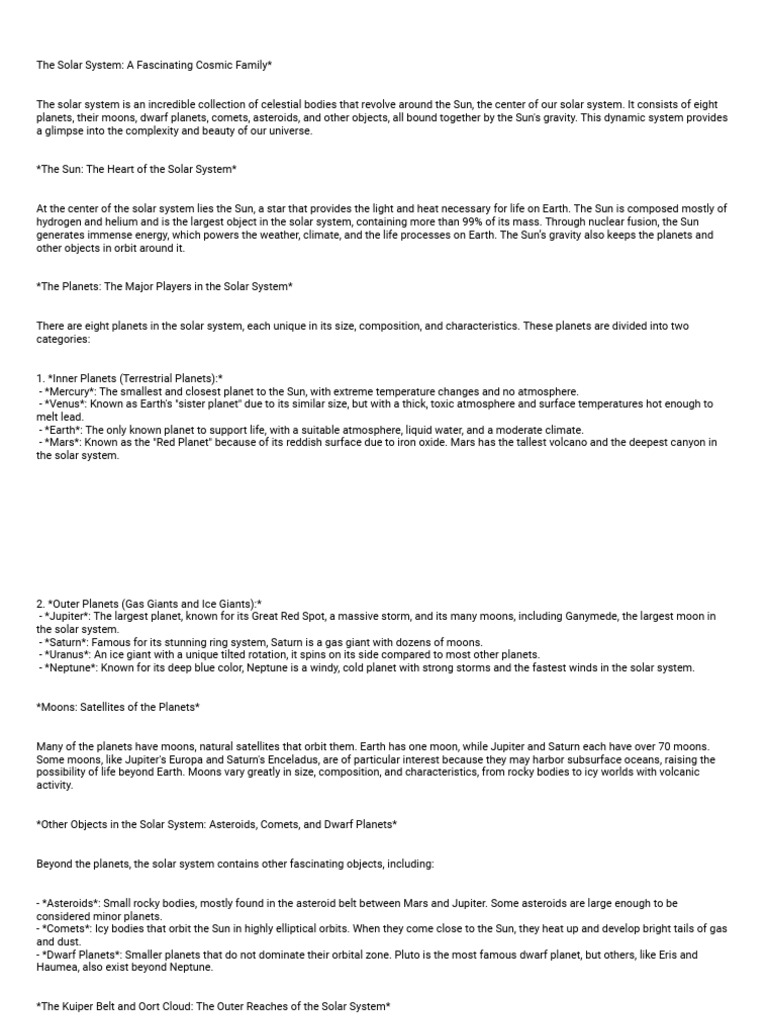 The Solar System: A Fascinating Cosmic Family*

The solar system is an incredible collection of celestial bodies that revolve around the Sun, the center of our solar system. It consists of eight planets, their moons, dwarf planets, comets, asteroids, and other objects, all bound together by the Sun's gravity. This dynamic system provides a glimpse into the complexity and beauty of our universe.

*The Sun: The Heart of the Solar System*

At the center of the solar system lies the Sun, a star that provides the light and heat necessary for life on Earth. The Sun is composed mostly of hydrogen and helium and is the largest object in the solar system, containing more than 99% of its mass. Through nuclear fusion, the Sun generates immense energy, which powers the weather, climate, and the life processes on Earth. The Sun's gravity also keeps the planets and other objects in orbit around it.

*The Planets: The Major Players in the Solar System*

There are eight planets in the solar system, each unique in its size, composition, and characteristics. These planets are divided into two categories:

1. *Inner Planets (Terrestrial Planets):*
- *Mercury*: The smallest and closest planet to the Sun, with extreme temperature changes and no atmosphere.
- *Venus*: Known as Earth's "sister planet" due to its similar size, but with a thick, toxic atmosphere and surface temperatures hot enough to melt lead.
- *Earth*: The only known planet to support life, with a suitable atmosphere, liquid water, and a moderate climate.
- *Mars*: Known as the "Red Planet" because of its reddish surface due to iron oxide. Mars has the tallest volcano and the deepest canyon in the solar system.

2. *Outer Planets (Gas Giants and Ice Giants):*
- *Jupiter*: The largest planet, known for its Great Red Spot, a massive storm, and its many moons, including Ganymede, the largest moon in the solar system.
- *Saturn*: Famous for its stunning ring system, Saturn is a gas giant with dozens of moons.
- *Uranus*: An ice giant with a unique tilted rotation, it spins on its side compared to most other planets.
- *Neptune*: Known for its deep blue color, Neptune is a windy, cold planet with strong storms and the fastest winds in the solar system.

*Moons: Satellites of the Planets*

Many of the planets have moons, natural satellites that orbit them. Earth has one moon, while Jupiter and Saturn each have over 70 moons. Some moons, like Jupiter's Europa and Saturn's Enceladus, are of particular interest because they may harbor subsurface oceans, raising the possibility of life beyond Earth. Moons vary greatly in size, composition, and characteristics, from rocky bodies to icy worlds with volcanic activity.

*Other Objects in the Solar System: Asteroids, Comets, and Dwarf Planets*

Beyond the planets, the solar system contains other fascinating objects, including:

- *Asteroids*: Small rocky bodies, mostly found in the asteroid belt between Mars and Jupiter. Some asteroids are large enough to be considered minor planets.
- *Comets*: Icy bodies that orbit the Sun in highly elliptical orbits. When they come close to the Sun, they heat up and develop bright tails of gas and dust.
- *Dwarf Planets*: Smaller planets that do not dominate their orbital zone. Pluto is the most famous dwarf planet, but others, like Eris and Haumea, also exist beyond Neptune.

*The Kuiper Belt and Oort Cloud: The Outer Reaches of the Solar System*